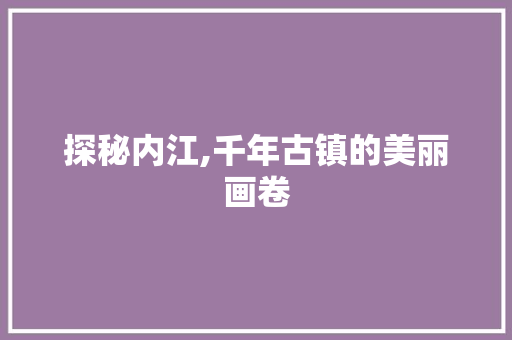 探秘内江,千年古镇的美丽画卷